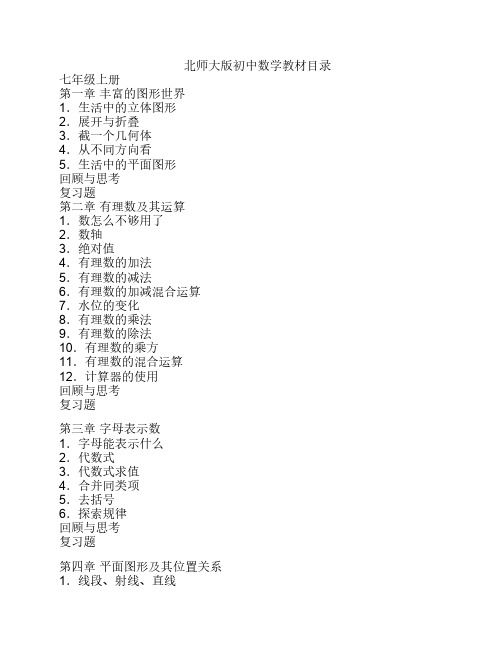 北师大版初中数学教材目录
七年级上册
第一章 丰富的图形世界
1．生活中的立体图形
2．展开与折叠
3．截一个几何体
4．从不同方向看
5．生活中的平面图形
回顾与思考
复习题
第二章 有理数及其运算
1．数怎么不够用了
2．数轴
3．绝对值
4．有理数的加法
5．有理数的减法
6．有理数的加减混合运算
7．水位的变化
8．有理数的乘法
9．有理数的除法
10．有理数的乘方
11．有理数的混合运算
12．计算器的使用
回顾与思考
复习题

第三章 字母表示数
1．字母能表示什么
2．代数式
3．代数式求值
4．合并同类项
5．去括号
6．探索规律
回顾与思考
复习题

第四章 平面图形及其位置关系
1．线段、射线、直线